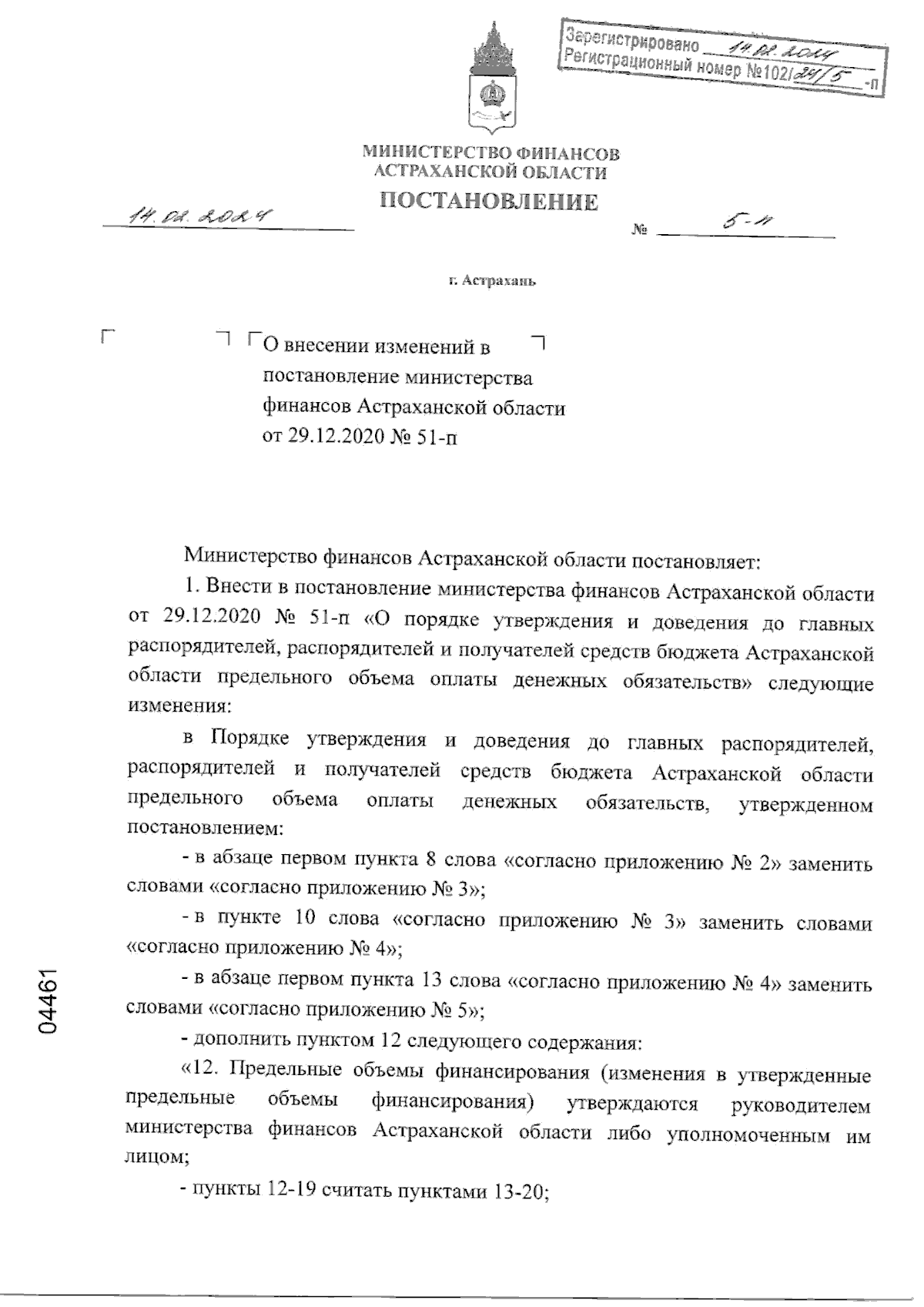 Зарегистрировано 14.02.2024
Регистрационный номер №102/24/5 -п

МИНИСТЕРСТВО ФИНАНСОВ
АСТРАХАНСКОЙ ОБЛАСТИ
ПОСТАНОВЛЕНИЕ

14.02.2024 № 5-п

г. Астрахань

О внесении изменений в постановление министерства финансов Астраханской области от 29.12.2020 № 51-п

Министерство финансов Астраханской области постановляет:

1. Внести в постановление министерства финансов Астраханской области от 29.12.2020 № 51-п «О порядке утверждения и доведения до главных распорядителей, распорядителей и получателей средств бюджета Астраханской области предельного объема оплаты денежных обязательств» следующие изменения:

в Порядке утверждения и доведения до главных распорядителей, распорядителей и получателей средств бюджета Астраханской области предельного объема оплаты денежных обязательств, утвержденном постановлением:

- в абзаце первом пункта 8 слова «согласно приложению № 2» заменить словами «согласно приложению № 3»;

- в пункте 10 слова «согласно приложению № 3» заменить словами «согласно приложению № 4»;

- в абзаце первом пункта 13 слова «согласно приложению № 4» заменить словами «согласно приложению № 5»;

- дополнить пунктом 12 следующего содержания:

«12. Предельные объемы финансирования (изменения в утвержденные предельные объемы финансирования) утверждаются руководителем министерства финансов Астраханской области либо уполномоченным им лицом;

- пункты 12-19 считать пунктами 13-20;

04461